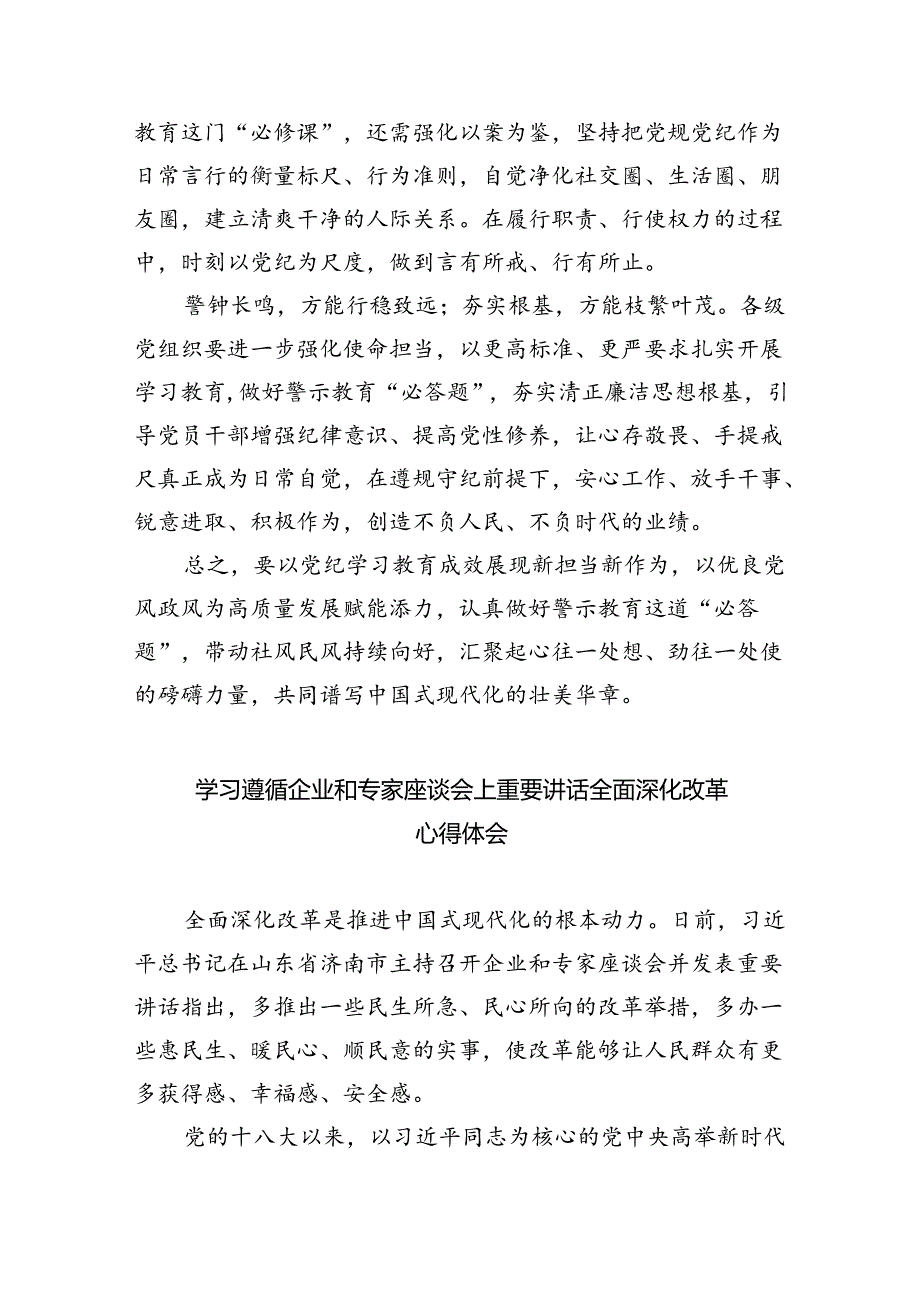 教育这门“必修课”，还需强化以案为鉴，坚持把党规党纪作为日常言行的衡量标尺、行为准则，自觉净化社交圈、生活圈、朋友圈，建立清爽干净的人际关系。在履行职责、行使权力的过程中，时刻以党纪为尺度，做到言有所戒、行有所止。

警钟长鸣，方能行稳致远；夯实根基，方能枝繁叶茂。各级党组织要进一步强化使命担当，以更高标准、更严要求扎实开展学习教育，做好警示教育“必答题”，夯实清正廉洁思想根基，引导党员干部增强纪律意识、提高党性修养，让心存敬畏、手提戒尺真正成为日常自觉，在遵规守纪前提下，安心工作、放手干事、锐意进取、积极作为，创造不负人民、不负时代的业绩。

总之，要以党纪学习教育成效展现新担当新作为，以优良党风政风为高质量发展赋能添力，认真做好警示教育这道“必答题”，带动社风民风持续向好，汇聚起心往一处想、劲往一处使的磅礴力量，共同谱写中国式现代化的壮美华章。

学习遵循企业和专家座谈会上重要讲话全面深化改革心得体会

全面深化改革是推进中国式现代化的根本动力。日前，习近平总书记在山东省济南市主持召开企业和专家座谈会并发表重要讲话指出，多推出一些民生所急、民心所向的改革举措，多办一些惠民生、暖民心、顺民意的实事，使改革能够让人民群众有更多获得感、幸福感、安全感。

党的十八大以来，以习近平同志为核心的党中央高举新时代